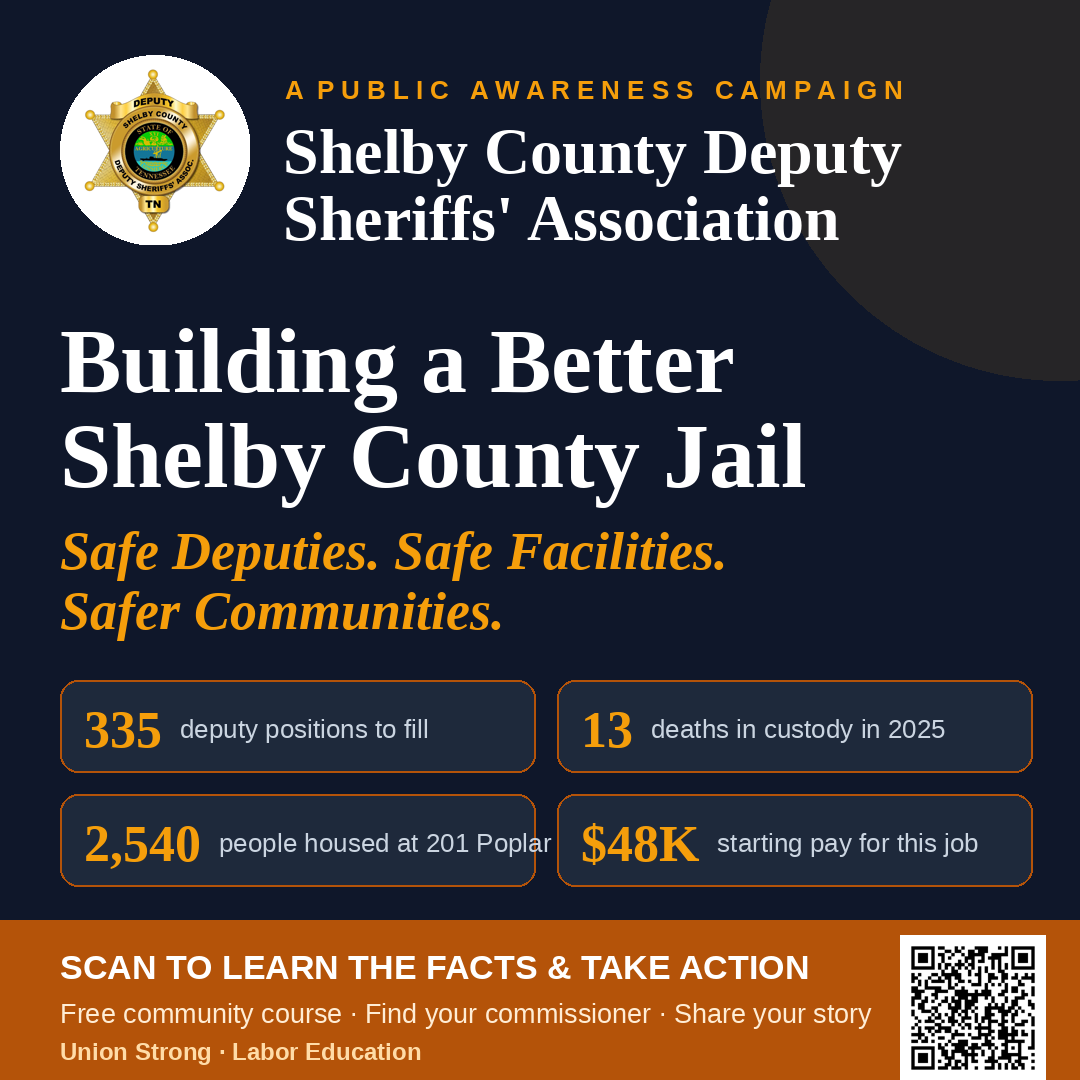 DEPUTY
SHELBY COUNTY
STATE OF TENNESSEE
AGRICULTURE
DEPUTY SHERIFFS' ASSOC.
TN

A PUBLIC AWARENESS CAMPAIGN
Shelby County Deputy Sheriffs' Association

Building a Better Shelby County Jail

Safe Deputies. Safe Facilities. Safer Communities.

335 deputy positions to fill

13 deaths in custody in 2025

2,540 people housed at 201 Poplar

$48K starting pay for this job

SCAN TO LEARN THE FACTS & TAKE ACTION
Free community course · Find your commissioner · Share your story
Union Strong · Labor Education